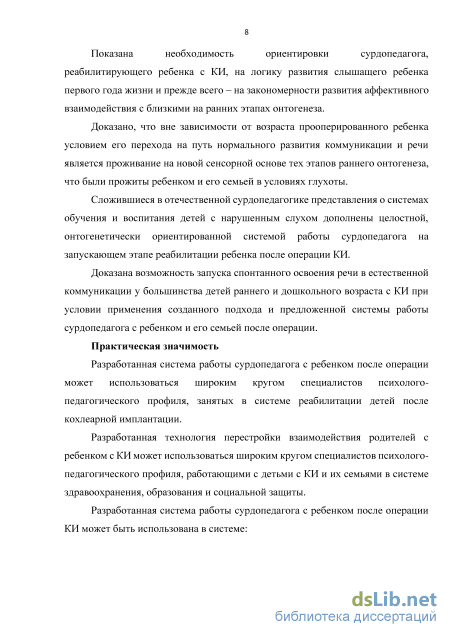 8

Показана необходимость ориентировки сурдопедагога, реабилитирующего ребенка с КИ, на логику развития слышащего ребенка первого года жизни и прежде всего – на закономерности развития аффективного взаимодействия с близкими на ранних этапах онтогенеза.

Доказано, что вне зависимости от возраста прооперированного ребенка условием его перехода на путь нормального развития коммуникации и речи является проживание на новой сенсорной основе тех этапов раннего онтогенеза, что были прожиты ребенком и его семьей в условиях глухоты.

Сложившиеся в отечественной сурдопедагогике представления о системах обучения и воспитания детей с нарушенным слухом дополнены целостной, онтогенетически ориентированной системой работы сурдопедагога на запускающем этапе реабилитации ребенка после операции КИ.

Доказана возможность запуска спонтанного освоения речи в естественной коммуникации у большинства детей раннего и дошкольного возраста с КИ при условии применения созданного подхода и предложенной системы работы сурдопедагога с ребенком и его семьей после операции.

Практическая значимость

Разработанная система работы сурдопедагога с ребенком после операции может использоваться широким кругом специалистов психолого-педагогического профиля, занятых в системе реабилитации детей после кохлеарной имплантации.

Разработанная технология перестройки взаимодействия родителей с ребенком с КИ может использоваться широким кругом специалистов психолого-педагогического профиля, работающими с детьми с КИ и их семьями в системе здравоохранения, образования и социальной защиты.

Разработанная система работы сурдопедагога с ребенком после операции КИ может быть использована в системе:

dsLib.net
библиотека диссертаций